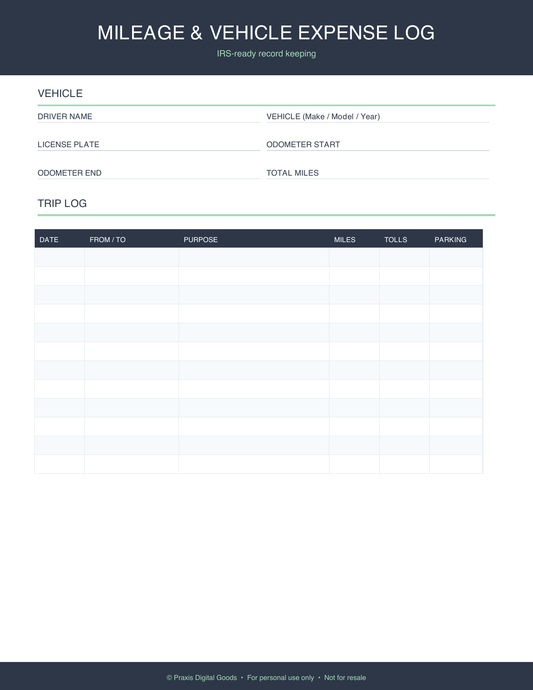 MILEAGE & VEHICLE EXPENSE LOG

IRS-ready record keeping

VEHICLE

DRIVER NAME

VEHICLE (Make / Model / Year)

LICENSE PLATE

ODOMETER START

ODOMETER END

TOTAL MILES

TRIP LOG

| DATE | FROM / TO | PURPOSE | MILES | TOLLS | PARKING |
|---|---|---|---|---|---|
| | | | | | |
| | | | | | |
| | | | | | |
| | | | | | |
| | | | | | |
| | | | | | |
| | | | | | |
| | | | | | |
| | | | | | |
| | | | | | |
| | | | | | |
| | | | | | |

© Praxis Digital Goods • For personal use only • Not for resale